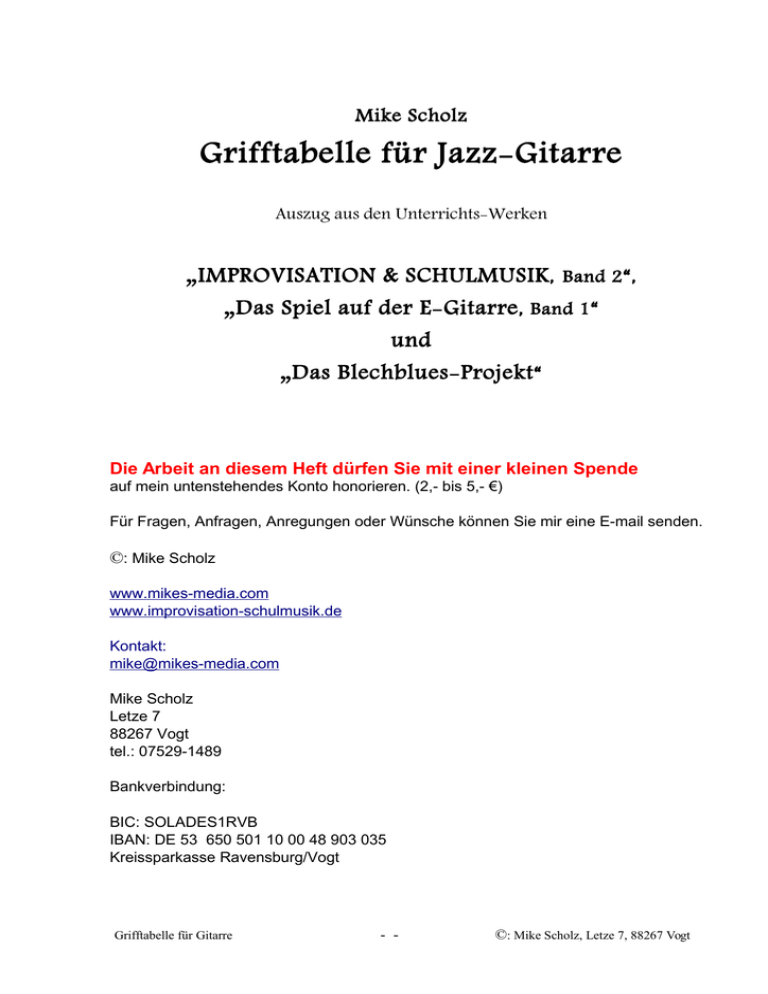 Mike Scholz

Grifftabelle für Jazz-Gitarre

Auszug aus den Unterrichts-Werken

„IMPROVISATION & SCHULMUSIK, Band 2“,
„Das Spiel auf der E-Gitarre, Band 1“
und
„Das Blechblues-Projekt“

Die Arbeit an diesem Heft dürfen Sie mit einer kleinen Spende auf mein untenstehendes Konto honorieren. (2,- bis 5,- €)

Für Fragen, Anfragen, Anregungen oder Wünsche können Sie mir eine E-mail senden.

©: Mike Scholz

www.mikes-media.com
www.improvisation-schulmusik.de

Kontakt:
mike@mikes-media.com

Mike Scholz
Letze 7
88267 Vogt
tel.: 07529-1489

Bankverbindung:

BIC: SOLADES1RVB
IBAN: DE 53 650 501 10 00 48 903 035
Kreissparkasse Ravensburg/Vogt

Grifftabelle für Gitarre - - ©: Mike Scholz, Letze 7, 88267 Vogt